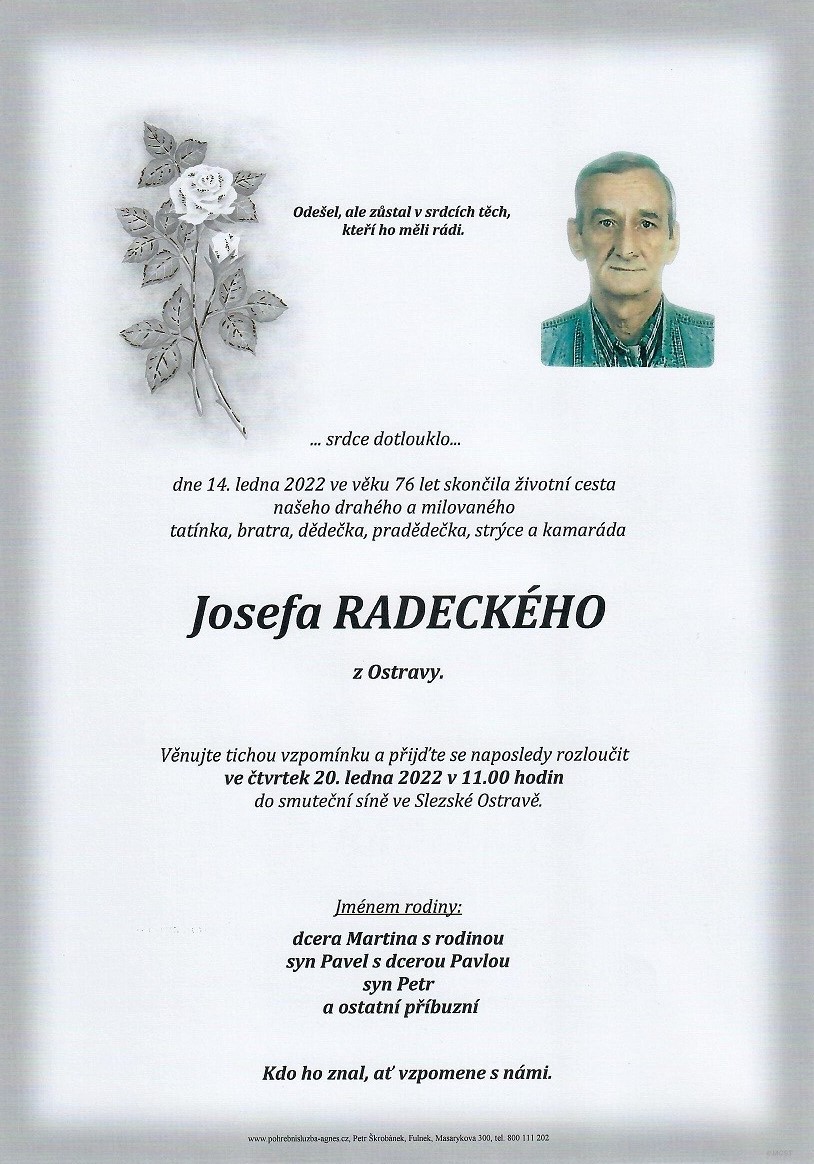 Odešel, ale zůstal v srdcích těch, kteří ho měli rádi.

... srdce dotlouklo...

dne 14. ledna 2022 ve věku 76 let skončila životní cesta našeho drahého a milovaného tatínka, bratra, dědečka, pradědečka, strýce a kamaráda

Josefa RADECKÉHO

z Ostravy.

Věnujte tichou vzpomínku a přijďte se naposledy rozloučit ve čtvrtek 20. ledna 2022 v 11.00 hodin do smuteční síně ve Slezské Ostravě.

Jménem rodiny:

dcera Martina s rodinou
syn Pavel s dcerou Pavlou
syn Petr
a ostatní příbuzní

Kdo ho znal, ať vzpomene s námi.

www.pohrebnisluzba-agnes.cz, Petr Škrobánek, Fulnek, Masarykova 300, tel. 800 111 202